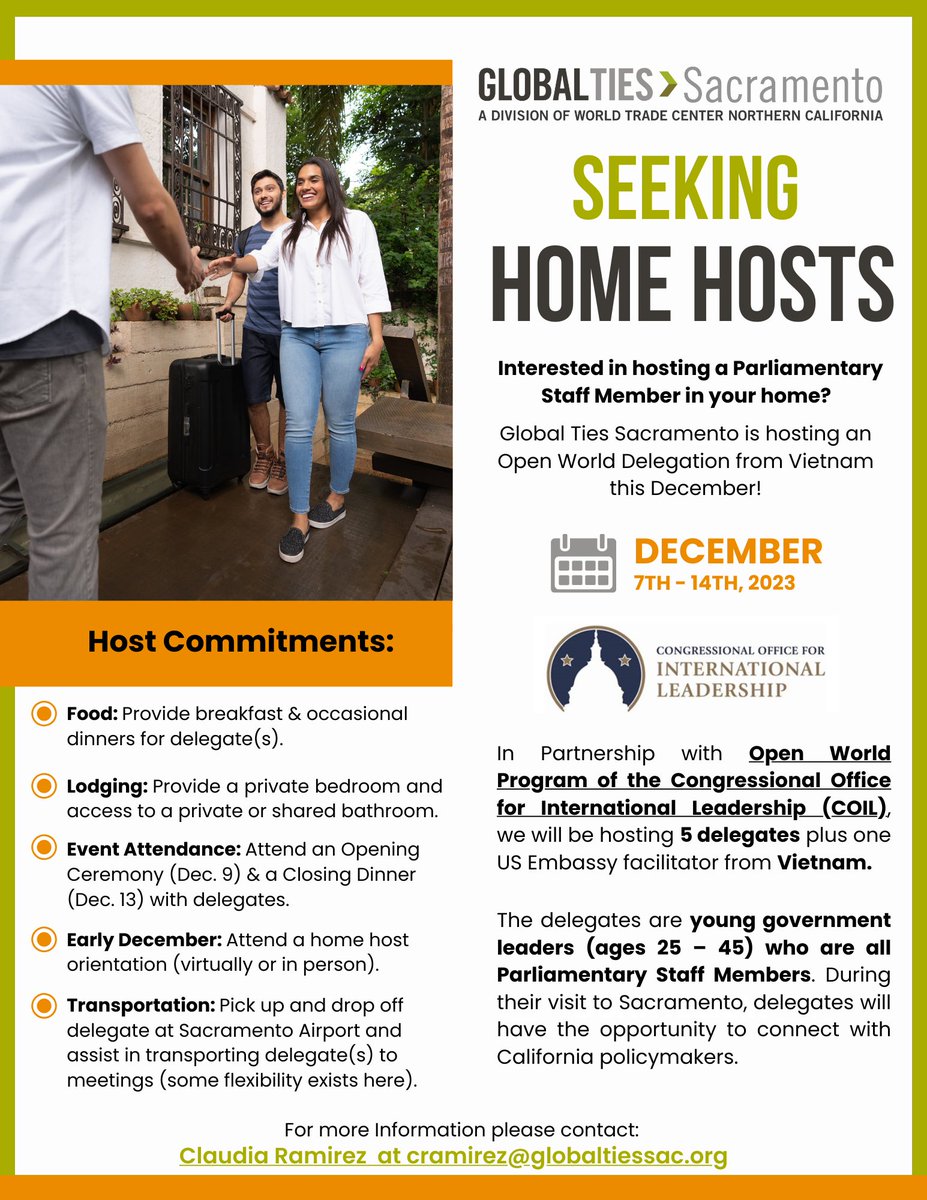 GLOBALTIES > Sacramento
A DIVISION OF WORLD TRADE CENTER NORTHERN CALIFORNIA

SEEKING
HOME HOSTS

Interested in hosting a Parliamentary Staff Member in your home?

Global Ties Sacramento is hosting an Open World Delegation from Vietnam this December!

DECEMBER
7TH - 14TH, 2023

CONGRESSIONAL OFFICE FOR INTERNATIONAL LEADERSHIP

In Partnership with Open World Program of the Congressional Office for International Leadership (COIL), we will be hosting 5 delegates plus one US Embassy facilitator from Vietnam.

The delegates are young government leaders (ages 25 – 45) who are all Parliamentary Staff Members. During their visit to Sacramento, delegates will have the opportunity to connect with California policymakers.

Host Commitments:

Food: Provide breakfast & occasional dinners for delegate(s).

Lodging: Provide a private bedroom and access to a private or shared bathroom.

Event Attendance: Attend an Opening Ceremony (Dec. 9) & a Closing Dinner (Dec. 13) with delegates.

Early December: Attend a home host orientation (virtually or in person).

Transportation: Pick up and drop off delegate at Sacramento Airport and assist in transporting delegate(s) to meetings (some flexibility exists here).

For more Information please contact:
Claudia Ramirez at cramirez@globaltiessac.org